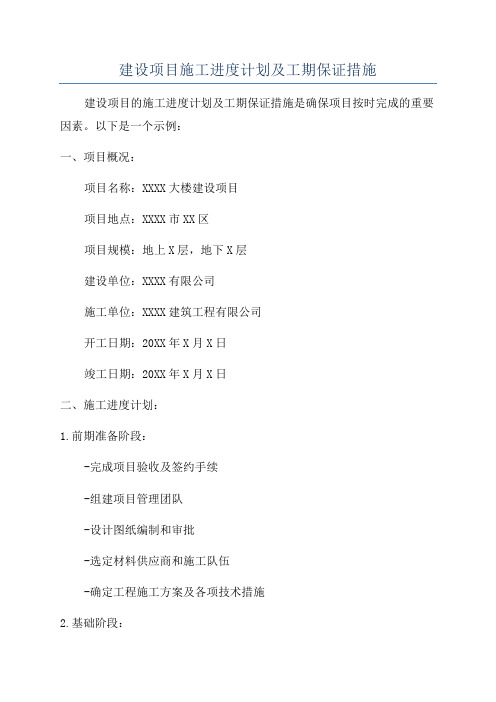 建设项目施工进度计划及工期保证措施

建设项目的施工进度计划及工期保证措施是确保项目按时完成的重要因素。以下是一个示例：

一、项目概况：

项目名称：XXXX大楼建设项目

项目地点：XXXX市XX区

项目规模：地上X层，地下X层

建设单位：XXXX有限公司

施工单位：XXXX建筑工程有限公司

开工日期：20XX年X月X日

竣工日期：20XX年X月X日

二、施工进度计划：

1.前期准备阶段：

-完成项目验收及签约手续

-组建项目管理团队

-设计图纸编制和审批

-选定材料供应商和施工队伍

-确定工程施工方案及各项技术措施

2.基础阶段：